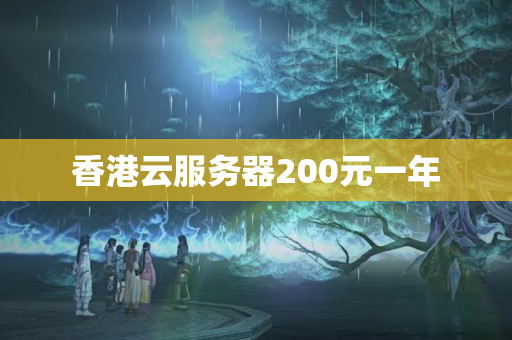 香港云服务器200元一年